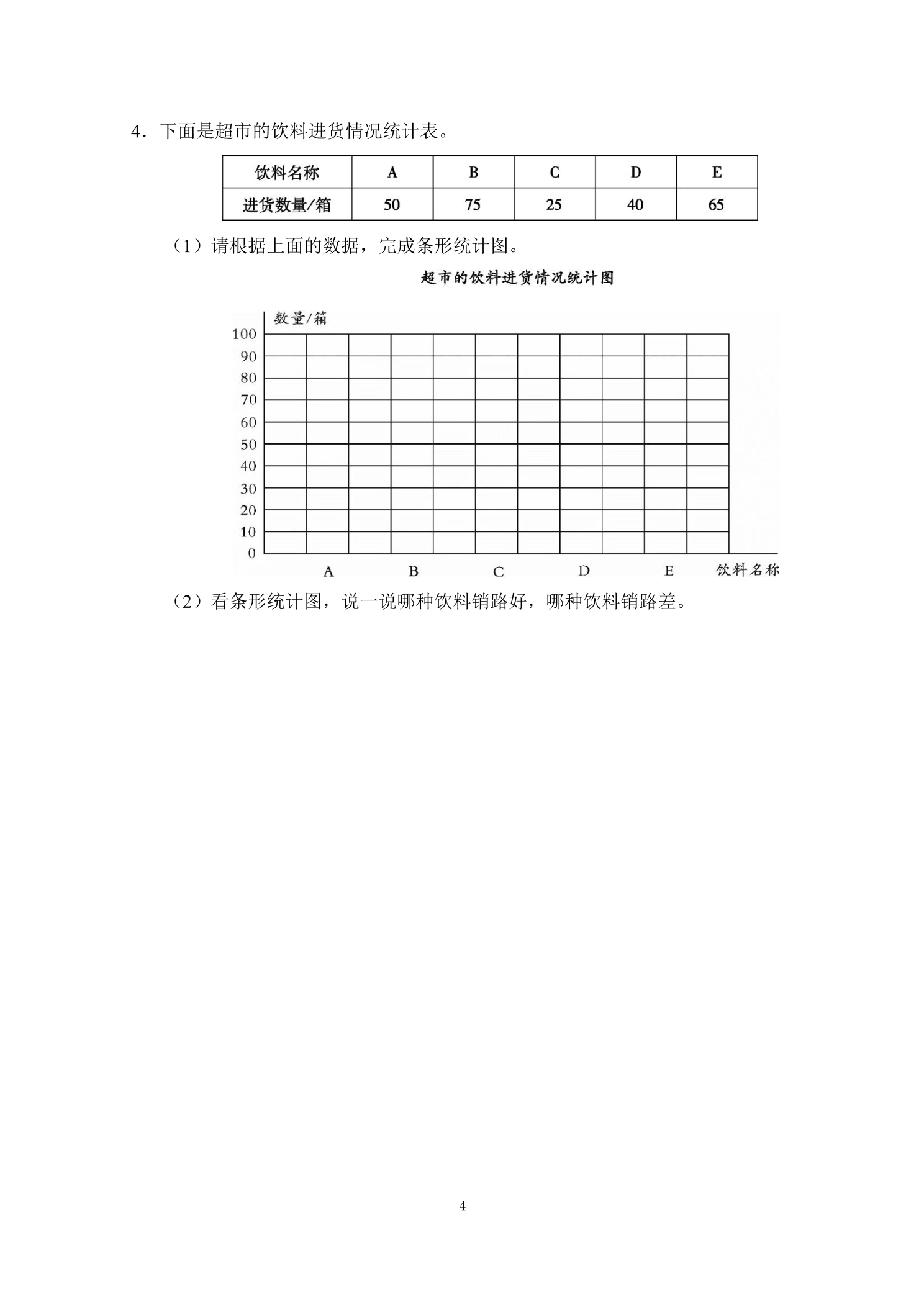 4．下面是超市的饮料进货情况统计表。

| 饮料名称 | A | B | C | D | E |
|---|---|---|---|---|---|
| 进货数量/箱 | 50 | 75 | 25 | 40 | 65 |

（1）请根据上面的数据，完成条形统计图。

超市的饮料进货情况统计图

数量/箱
100
90
80
70
60
50
40
30
20
10
0
A B C D E 饮料名称

（2）看条形统计图，说一说哪种饮料销路好，哪种饮料销路差。

4